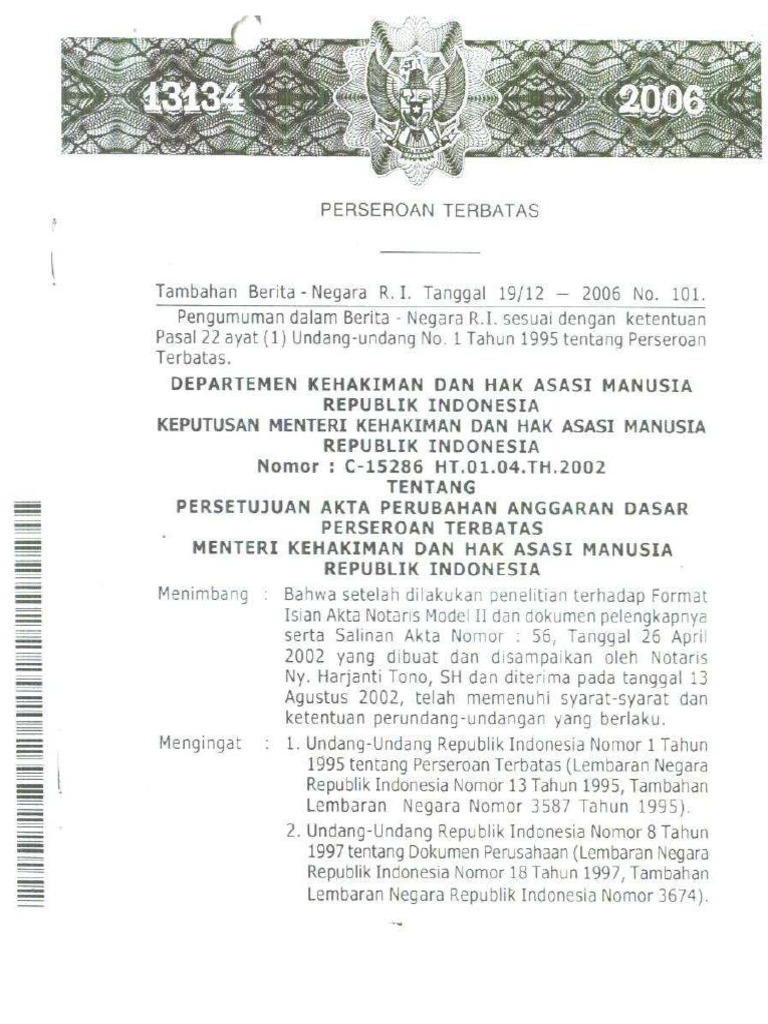 13134 2006

PERSEROAN TERBATAS

Tambahan Berita - Negara R. I. Tanggal 19/12 — 2006 No. 101.

Pengumuman dalam Berita - Negara R.I. sesuai dengan ketentuan Pasal 22 ayat (1) Undang-undang No. 1 Tahun 1995 tentang Perseroan Terbatas.

DEPARTEMEN KEHAKIMAN DAN HAK ASASI MANUSIA REPUBLIK INDONESIA
KEPUTUSAN MENTERI KEHAKIMAN DAN HAK ASASI MANUSIA REPUBLIK INDONESIA
Nomor : C-15286 HT.01.04.TH.2002
TENTANG
PERSETUJUAN AKTA PERUBAHAN ANGGARAN DASAR PERSEROAN TERBATAS
MENTERI KEHAKIMAN DAN HAK ASASI MANUSIA REPUBLIK INDONESIA

Menimbang : Bahwa setelah dilakukan penelitian terhadap Format Isian Akta Notaris Model II dan dokumen pelengkapnya serta Salinan Akta Nomor : 56, Tanggal 26 April 2002 yang dibuat dan disampaikan oleh Notaris Ny. Harjanti Tono, SH dan diterima pada tanggal 13 Agustus 2002, telah memenuhi syarat-syarat dan ketentuan perundang-undangan yang berlaku.

Mengingat : 1. Undang-Undang Republik Indonesia Nomor 1 Tahun 1995 tentang Perseroan Terbatas (Lembaran Negara Republik Indonesia Nomor 13 Tahun 1995, Tambahan Lembaran Negara Nomor 3587 Tahun 1995).

2. Undang-Undang Republik Indonesia Nomor 8 Tahun 1997 tentang Dokumen Perusahaan (Lembaran Negara Republik Indonesia Nomor 18 Tahun 1997, Tambahan Lembaran Negara Republik Indonesia Nomor 3674).